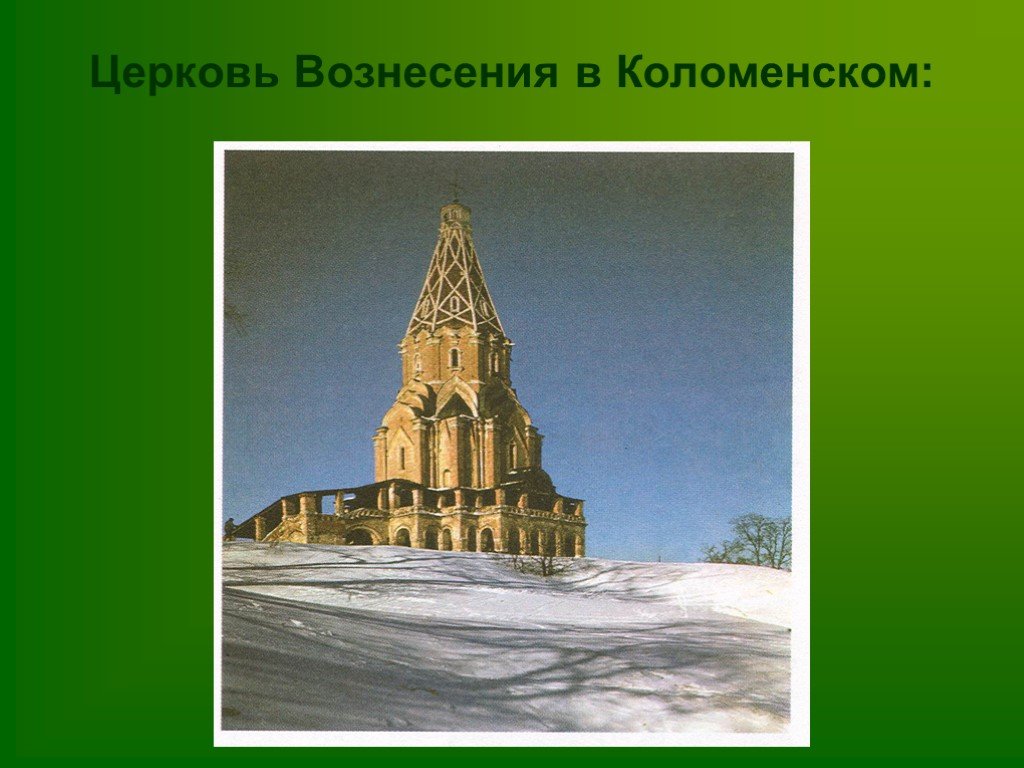 Церковь Вознесения в Коломенском: